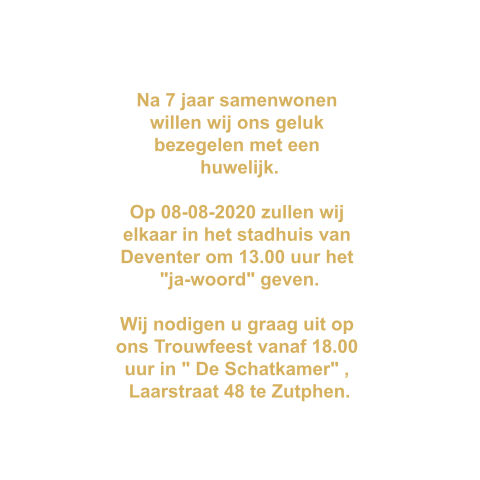 Na 7 jaar samenwonen willen wij ons geluk bezegelen met een huwelijk.

Op 08-08-2020 zullen wij elkaar in het stadhuis van Deventer om 13.00 uur het "ja-woord" geven.

Wij nodigen u graag uit op ons Trouwfeest vanaf 18.00 uur in " De Schatkamer" , Laarstraat 48 te Zutphen.